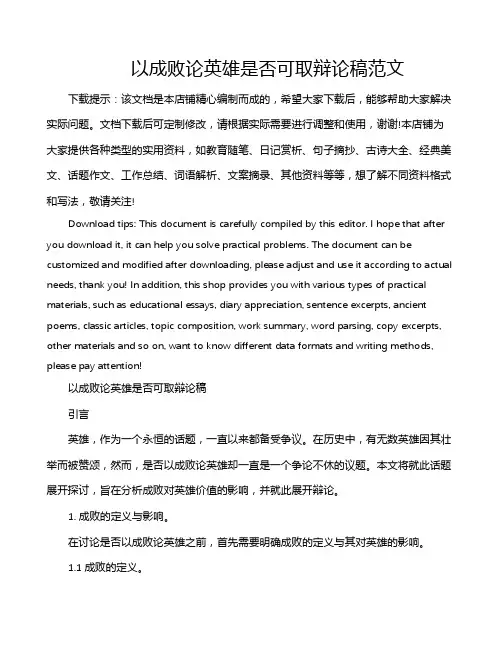 以成败论英雄是否可取辩论稿范文

下载提示：该文档是本店铺精心编制而成的，希望大家下载后，能够帮助大家解决实际问题。文档下载后可定制修改，请根据实际需要进行调整和使用，谢谢!本店铺为大家提供各种类型的实用资料，如教育随笔、日记赏析、句子摘抄、古诗大全、经典美文、话题作文、工作总结、词语解析、文案摘录、其他资料等等，想了解不同资料格式和写法，敬请关注!

Download tips: This document is carefully compiled by this editor. I hope that after you download it, it can help you solve practical problems. The document can be customized and modified after downloading, please adjust and use it according to actual needs, thank you! In addition, this shop provides you with various types of practical materials, such as educational essays, diary appreciation, sentence excerpts, ancient poems, classic articles, topic composition, work summary, word parsing, copy excerpts, other materials and so on, want to know different data formats and writing methods, please pay attention!

以成败论英雄是否可取辩论稿

引言

英雄，作为一个永恒的话题，一直以来都备受争议。在历史中，有无数英雄因其壮举而被赞颂，然而，是否以成败论英雄却一直是一个争论不休的议题。本文将就此话题展开探讨，旨在分析成败对英雄价值的影响，并就此展开辩论。

1. 成败的定义与影响。

在讨论是否以成败论英雄之前，首先需要明确成败的定义与其对英雄的影响。

1.1 成败的定义。